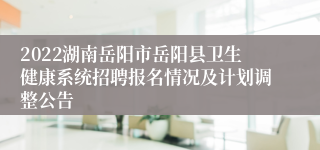 2022湖南岳阳市岳阳县卫生健康系统招聘报名情况及计划调整公告